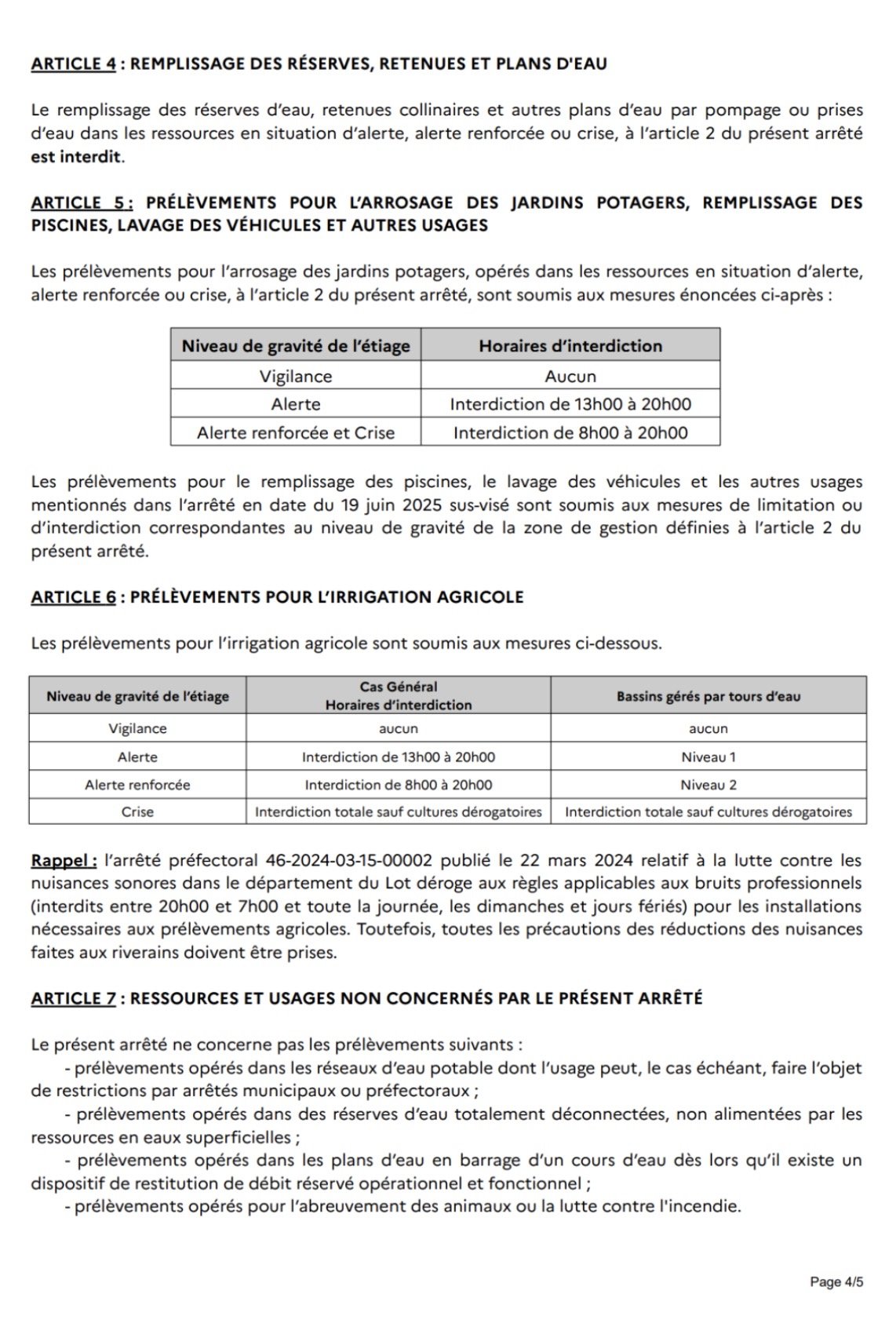 ARTICLE 4 : REMPLISSAGE DES RÉSERVES, RETENUES ET PLANS D'EAU

Le remplissage des réserves d'eau, retenues collinaires et autres plans d'eau par pompage ou prises d'eau dans les ressources en situation d'alerte, alerte renforcée ou crise, à l'article 2 du présent arrêté est interdit.

ARTICLE 5 : PRÉLÈVEMENTS POUR L'ARROSAGE DES JARDINS POTAGERS, REMPLISSAGE DES PISCINES, LAVAGE DES VÉHICULES ET AUTRES USAGES

Les prélèvements pour l'arrosage des jardins potagers, opérés dans les ressources en situation d'alerte, alerte renforcée ou crise, à l'article 2 du présent arrêté, sont soumis aux mesures énoncées ci-après :

| Niveau de gravité de l'étiage | Horaires d'interdiction |
|---|---|
| Vigilance | Aucun |
| Alerte | Interdiction de 13h00 à 20h00 |
| Alerte renforcée et Crise | Interdiction de 8h00 à 20h00 |

Les prélèvements pour le remplissage des piscines, le lavage des véhicules et les autres usages mentionnés dans l'arrêté en date du 19 juin 2025 sus-visé sont soumis aux mesures de limitation ou d'interdiction correspondantes au niveau de gravité de la zone de gestion définies à l'article 2 du présent arrêté.

ARTICLE 6 : PRÉLÈVEMENTS POUR L'IRRIGATION AGRICOLE

Les prélèvements pour l'irrigation agricole sont soumis aux mesures ci-dessous.

| Niveau de gravité de l'étiage | Cas Général Horaires d'interdiction | Bassins gérés par tours d'eau |
|---|---|---|
| Vigilance | aucun | aucun |
| Alerte | Interdiction de 13h00 à 20h00 | Niveau 1 |
| Alerte renforcée | Interdiction de 8h00 à 20h00 | Niveau 2 |
| Crise | Interdiction totale sauf cultures dérogatoires | Interdiction totale sauf cultures dérogatoires |

Rappel : l'arrêté préfectoral 46-2024-03-15-00002 publié le 22 mars 2024 relatif à la lutte contre les nuisances sonores dans le département du Lot déroge aux règles applicables aux bruits professionnels (interdits entre 20h00 et 7h00 et toute la journée, les dimanches et jours fériés) pour les installations nécessaires aux prélèvements agricoles. Toutefois, toutes les précautions des réductions des nuisances faites aux riverains doivent être prises.

ARTICLE 7 : RESSOURCES ET USAGES NON CONCERNÉS PAR LE PRÉSENT ARRÊTÉ

Le présent arrêté ne concerne pas les prélèvements suivants :
- prélèvements opérés dans les réseaux d'eau potable dont l'usage peut, le cas échéant, faire l'objet de restrictions par arrêtés municipaux ou préfectoraux ;
- prélèvements opérés dans des réserves d'eau totalement déconnectées, non alimentées par les ressources en eaux superficielles ;
- prélèvements opérés dans les plans d'eau en barrage d'un cours d'eau dès lors qu'il existe un dispositif de restitution de débit réservé opérationnel et fonctionnel ;
- prélèvements opérés pour l'abreuvement des animaux ou la lutte contre l'incendie.

Page 4/5